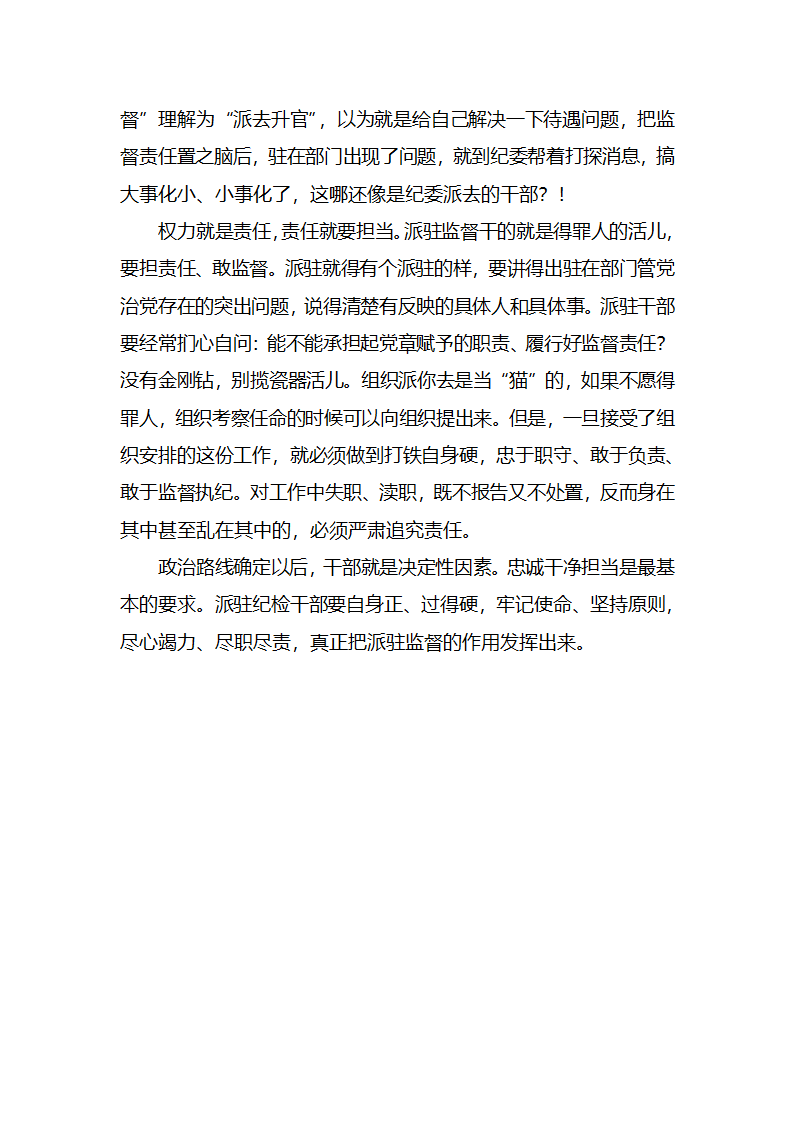 督”理解为“派去升官”，以为就是给自己解决一下待遇问题，把监督责任置之脑后，驻在部门出现了问题，就到纪委帮着打探消息，搞大事化小、小事化了，这哪还像是纪委派去的干部？！

权力就是责任，责任就要担当。派驻监督干的就是得罪人的活儿，要担责任、敢监督。派驻就得有个派驻的样，要讲得出驻在部门管党治党存在的突出问题，说得清楚有反映的具体人和具体事。派驻干部要经常扪心自问：能不能承担起党章赋予的职责、履行好监督责任？没有金刚钻，别揽瓷器活儿。组织派你去是当“猫”的，如果不愿得罪人，组织考察任命的时候可以向组织提出来。但是，一旦接受了组织安排的这份工作，就必须做到打铁自身硬，忠于职守、敢于负责、敢于监督执纪。对工作中失职、渎职，既不报告又不处置，反而身在其中甚至乱在其中的，必须严肃追究责任。

政治路线确定以后，干部就是决定性因素。忠诚干净担当是最基本的要求。派驻纪检干部要自身正、过得硬，牢记使命、坚持原则，尽心竭力、尽职尽责，真正把派驻监督的作用发挥出来。